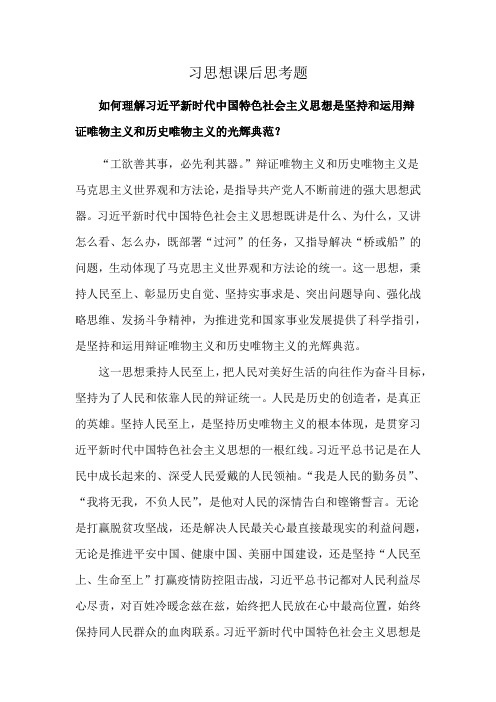 习思想课后思考题

如何理解习近平新时代中国特色社会主义思想是坚持和运用辩证唯物主义和历史唯物主义的光辉典范？

“工欲善其事，必先利其器。”辩证唯物主义和历史唯物主义是马克思主义世界观和方法论，是指导共产党人不断前进的强大思想武器。习近平新时代中国特色社会主义思想既讲是什么、为什么，又讲怎么看、怎么办，既部署“过河”的任务，又指导解决“桥或船”的问题，生动体现了马克思主义世界观和方法论的统一。这一思想，秉持人民至上、彰显历史自觉、坚持实事求是、突出问题导向、强化战略思维、发扬斗争精神，为推进党和国家事业发展提供了科学指引，是坚持和运用辩证唯物主义和历史唯物主义的光辉典范。

这一思想秉持人民至上，把人民对美好生活的向往作为奋斗目标，坚持为了人民和依靠人民的辩证统一。人民是历史的创造者，是真正的英雄。坚持人民至上，是坚持历史唯物主义的根本体现，是贯穿习近平新时代中国特色社会主义思想的一根红线。习近平总书记是在人民中成长起来的、深受人民爱戴的人民领袖。“我是人民的勤务员”、“我将无我，不负人民”，是他对人民的深情告白和铿锵誓言。无论是打赢脱贫攻坚战，还是解决人民最关心最直接最现实的利益问题，无论是推进平安中国、健康中国、美丽中国建设，还是坚持“人民至上、生命至上”打赢疫情防控阻击战，习近平总书记都对人民利益尽心尽责，对百姓冷暖念兹在兹，始终把人民放在心中最高位置，始终保持同人民群众的血肉联系。习近平新时代中国特色社会主义思想是